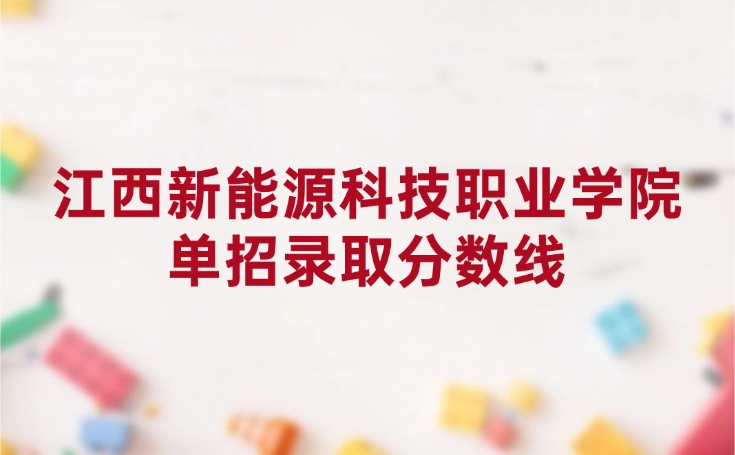 江西新能源科技职业学院
单招录取分数线